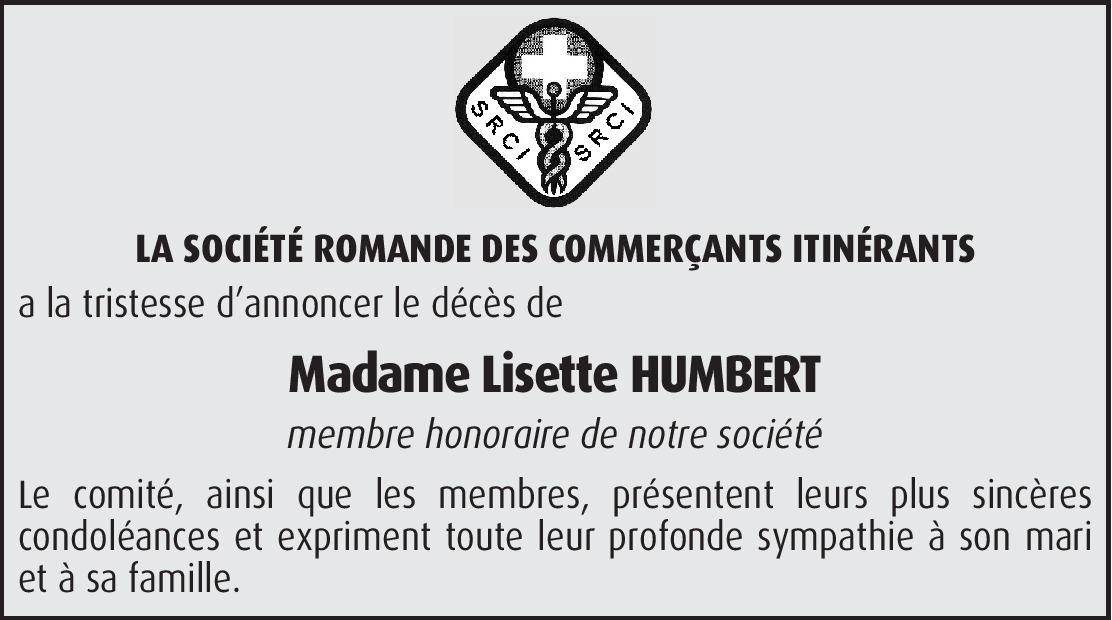 SRCI SRCI

LA SOCIÉTÉ ROMANDE DES COMMERÇANTS ITINÉRANTS

a la tristesse d'annoncer le décès de

Madame Lisette HUMBERT

membre honoraire de notre société

Le comité, ainsi que les membres, présentent leurs plus sincères condoléances et expriment toute leur profonde sympathie à son mari et à sa famille.